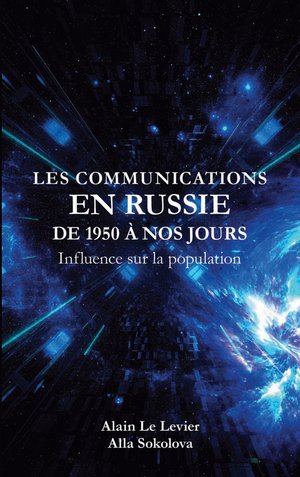 LES COMMUNICATIONS
EN RUSSIE
DE 1950 À NOS JOURS
Influence sur la population

Alain Le Levier
Alla Sokolova